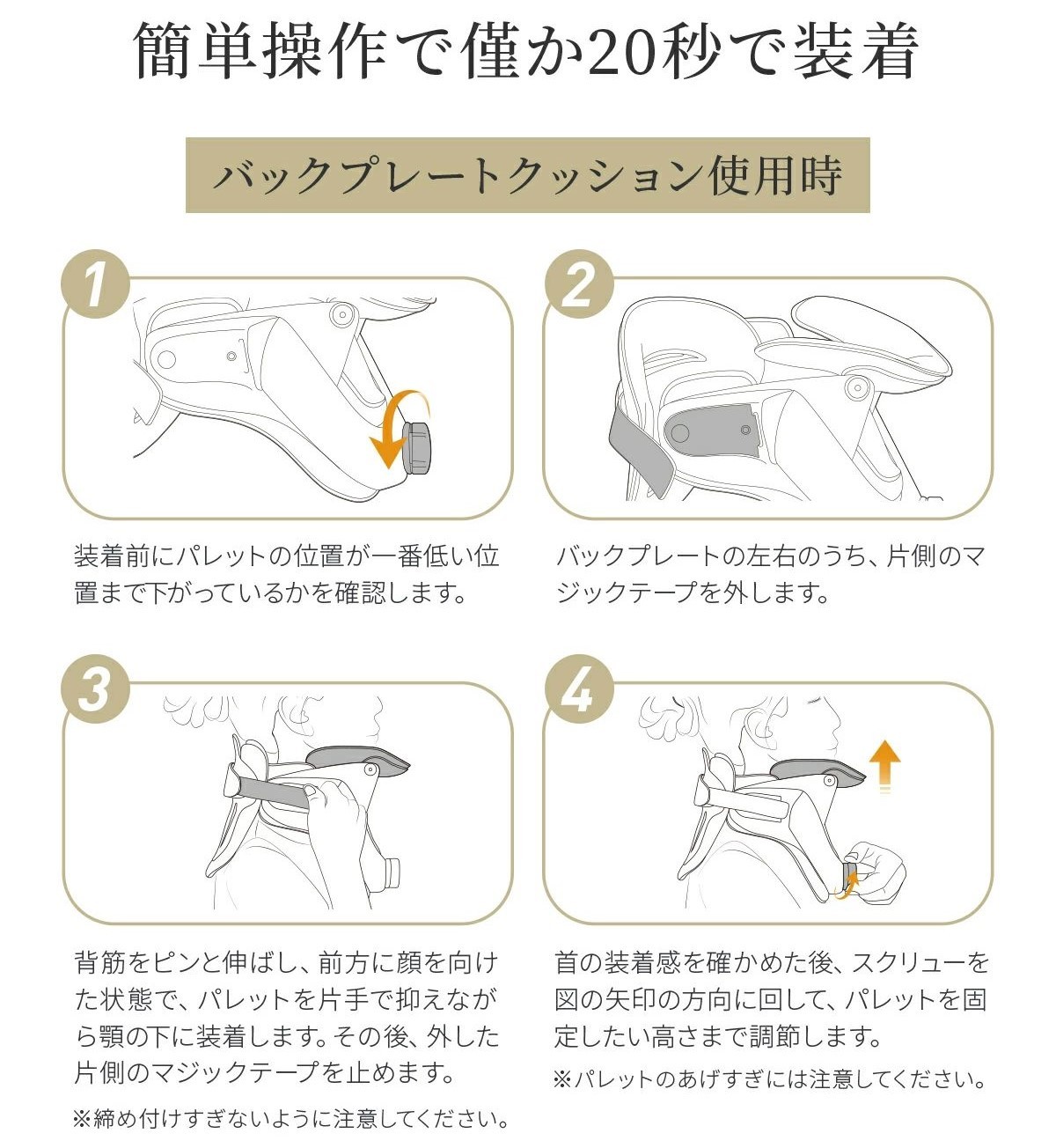 簡単操作で僅か20秒で装着

バックプレートクッション使用時

1

装着前にパレットの位置が一番低い位置まで下がっているかを確認します。

2

バックプレートの左右のうち、片側のマジックテープを外します。

3

背筋をピンと伸ばし、前方に顔を向けた状態で、パレットを片手で抑えながら顎の下に装着します。その後、外した片側のマジックテープを止めます。

※締め付けすぎないように注意してください。

4

首の装着感を確かめた後、スクリューを図の矢印の方向に回して、パレットを固定したい高さまで調節します。

※パレットのあげすぎには注意してください。